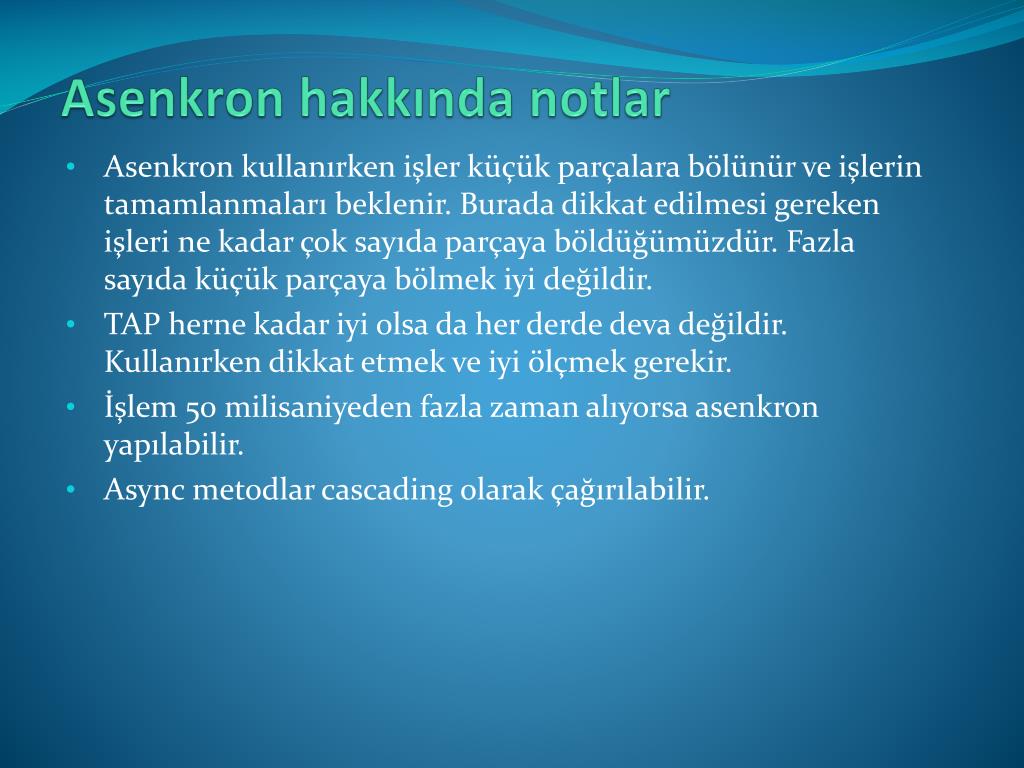 Asenkron hakkında notlar

• Asenkron kullanırken işler küçük parçalara bölünür ve işlerin tamamlanmaları beklenir. Burada dikkat edilmesi gereken işleri ne kadar çok sayıda parçaya böldüğümüzdür. Fazla sayıda küçük parçaya bölmek iyi değildir.
• TAP herne kadar iyi olsa da her derde deva değildir. Kullanırken dikkat etmek ve iyi ölçmek gerekir.
• İşlem 50 milisaniyeden fazla zaman alıyorsa asenkron yapılabilir.
• Async metodlar cascading olarak çağırılabilir.